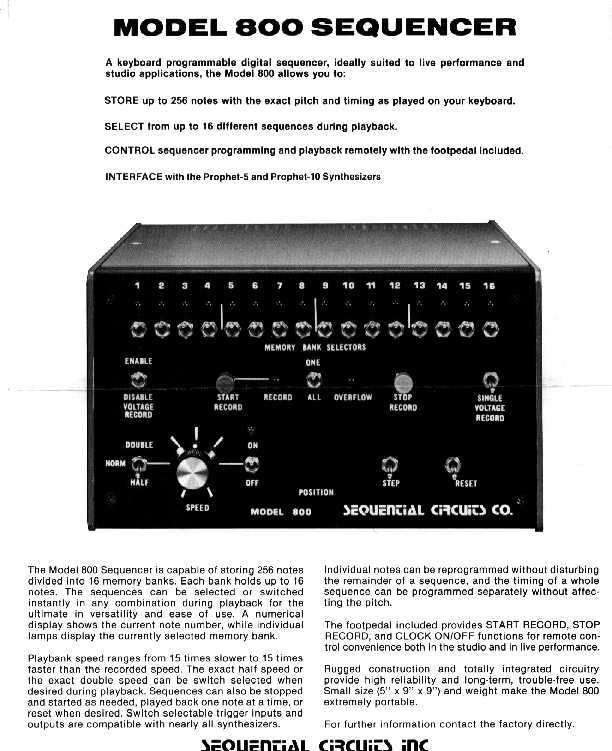 MODEL 800 SEQUENCER

A keyboard programmable digital sequencer, ideally suited to live performance and studio applications, the Model 800 allows you to:

STORE up to 256 notes with the exact pitch and timing as played on your keyboard.

SELECT from up to 16 different sequences during playback.

CONTROL sequencer programming and playback remotely with the footpedal included.

INTERFACE with the Prophet-5 and Prophet-10 Synthesizers

1 2 3 4 5 6 7 8 9 10 11 12 13 14 15 16

MEMORY BANK SELECTORS

ENABLE

DISABLE VOLTAGE RECORD

START RECORD

RECORD

ONE

ALL

OVERFLOW

STOP RECORD

SINGLE VOLTAGE RECORD

DOUBLE

NORM

HALF

SPEED

ON

OFF

POSITION

STEP

RESET

MODEL 800

SEQUENTIAL CIRCUITS CO.

The Model 800 Sequencer is capable of storing 256 notes divided into 16 memory banks. Each bank holds up to 16 notes. The sequences can be selected or switched instantly in any combination during playback for the ultimate in versatility and ease of use. A numerical display shows the current note number, while individual lamps display the currently selected memory bank.

Playbank speed ranges from 15 times slower to 15 times faster than the recorded speed. The exact half speed or the exact double speed can be switch selected when desired during playback. Sequences can also be stopped and started as needed, played back one note at a time, or reset when desired. Switch selectable trigger inputs and outputs are compatible with nearly all synthesizers.

Individual notes can be reprogrammed without disturbing the remainder of a sequence, and the timing of a whole sequence can be programmed separately without affecting the pitch.

The footpedal included provides START RECORD, STOP RECORD, and CLOCK ON/OFF functions for remote control convenience both in the studio and in live performance.

Rugged construction and totally integrated circuitry provide high reliability and long-term, trouble-free use. Small size (5" x 9" x 9") and weight make the Model 800 extremely portable.

For further information contact the factory directly.

SEQUENTIAL CIRCUITS INC